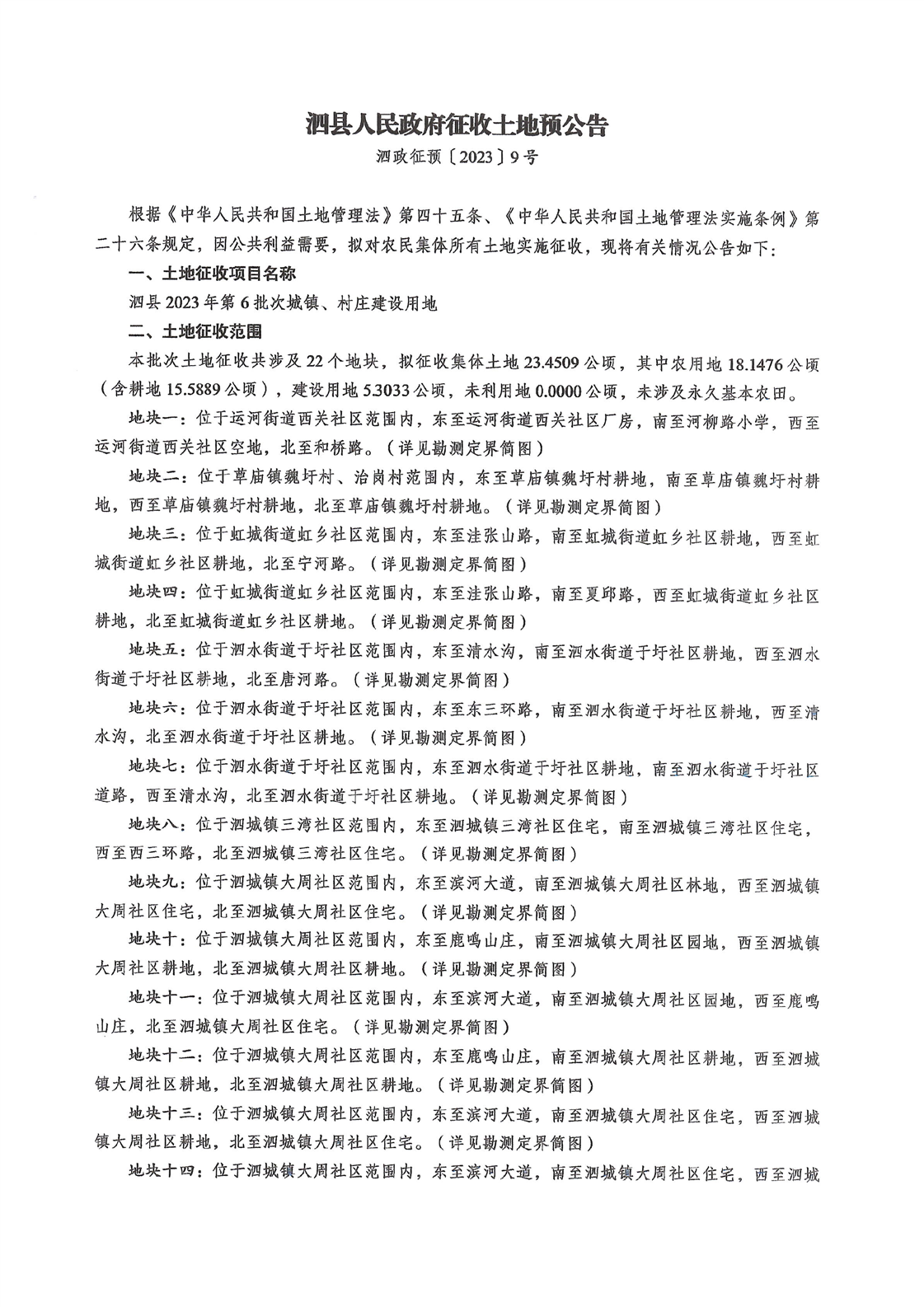 泗县人民政府征收土地预公告

泗政征预〔2023〕9号

根据《中华人民共和国土地管理法》第四十五条、《中华人民共和国土地管理法实施条例》第二十六条规定，因公共利益需要，拟对农民集体所有土地实施征收，现将有关情况公告如下：

一、土地征收项目名称

泗县2023年第6批次城镇、村庄建设用地

二、土地征收范围

本批次土地征收共涉及22个地块，拟征收集体土地23.4509公顷，其中农用地18.1476公顷（含耕地15.5889公顷），建设用地5.3033公顷，未利用地0.0000公顷，未涉及永久基本农田。

地块一：位于运河街道西关社区范围内，东至运河街道西关社区厂房，南至河柳路小学，西至运河街道西关社区空地，北至和桥路。（详见勘测定界简图）

地块二：位于草庙镇魏圩村、治岗村范围内，东至草庙镇魏圩村耕地，南至草庙镇魏圩村耕地，西至草庙镇魏圩村耕地，北至草庙镇魏圩村耕地。（详见勘测定界简图）

地块三：位于虹城街道虹乡社区范围内，东至洼张山路，南至虹城街道虹乡社区耕地，西至虹城街道虹乡社区耕地，北至宁河路。（详见勘测定界简图）

地块四：位于虹城街道虹乡社区范围内，东至洼张山路，南至夏邱路，西至虹城街道虹乡社区耕地，北至虹城街道虹乡社区耕地。（详见勘测定界简图）

地块五：位于泗水街道于圩社区范围内，东至清水沟，南至泗水街道于圩社区耕地，西至泗水街道于圩社区耕地，北至唐河路。（详见勘测定界简图）

地块六：位于泗水街道于圩社区范围内，东至东三环路，南至泗水街道于圩社区耕地，西至清水沟，北至泗水街道于圩社区耕地。（详见勘测定界简图）

地块七：位于泗水街道于圩社区范围内，东至泗水街道于圩社区耕地，南至泗水街道于圩社区道路，西至清水沟，北至泗水街道于圩社区耕地。（详见勘测定界简图）

地块八：位于泗城镇三湾社区范围内，东至泗城镇三湾社区住宅，南至泗城镇三湾社区住宅，西至西三环路，北至泗城镇三湾社区住宅。（详见勘测定界简图）

地块九：位于泗城镇大周社区范围内，东至滨河大道，南至泗城镇大周社区林地，西至泗城镇大周社区住宅，北至泗城镇大周社区住宅。（详见勘测定界简图）

地块十：位于泗城镇大周社区范围内，东至鹿鸣山庄，南至泗城镇大周社区园地，西至泗城镇大周社区耕地，北至泗城镇大周社区耕地。（详见勘测定界简图）

地块十一：位于泗城镇大周社区范围内，东至滨河大道，南至泗城镇大周社区园地，西至鹿鸣山庄，北至泗城镇大周社区住宅。（详见勘测定界简图）

地块十二：位于泗城镇大周社区范围内，东至鹿鸣山庄，南至泗城镇大周社区耕地，西至泗城镇大周社区耕地，北至泗城镇大周社区耕地。（详见勘测定界简图）

地块十三：位于泗城镇大周社区范围内，东至滨河大道，南至泗城镇大周社区住宅，西至泗城镇大周社区耕地，北至泗城镇大周社区住宅。（详见勘测定界简图）

地块十四：位于泗城镇大周社区范围内，东至滨河大道，南至泗城镇大周社区住宅，西至泗城